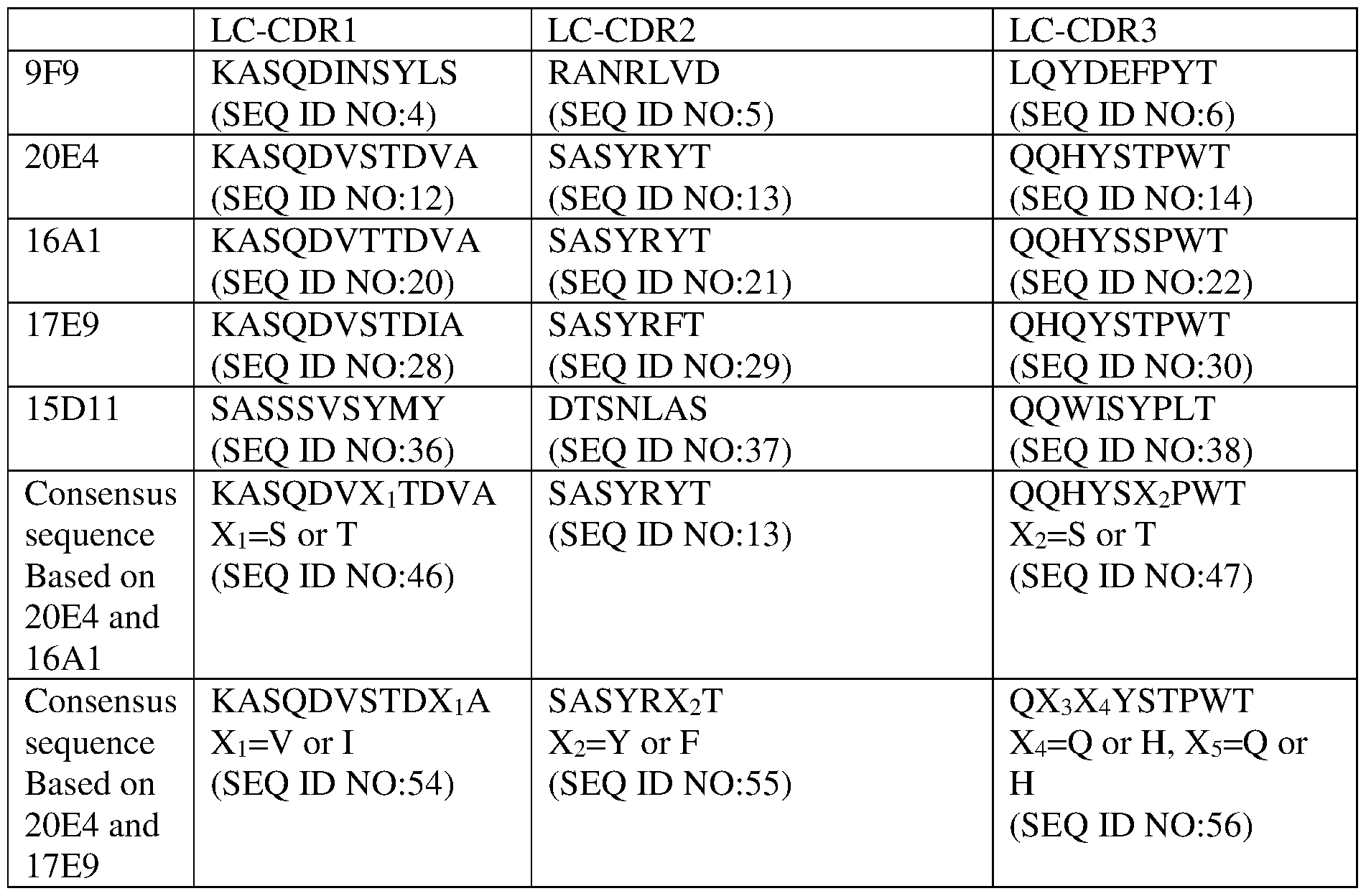 | | LC-CDR1 | LC-CDR2 | LC-CDR3 |
|---|---|---|---|
| 9F9 | KASQDINSYLS (SEQ ID NO:4) | RANRLVD (SEQ ID NO:5) | LQYDEFPYT (SEQ ID NO:6) |
| 20E4 | KASQDVSTDVA (SEQ ID NO:12) | SASYRYT (SEQ ID NO:13) | QQHYSTPWT (SEQ ID NO:14) |
| 16A1 | KASQDVTTDVA (SEQ ID NO:20) | SASYRYT (SEQ ID NO:21) | QQHYSSPWT (SEQ ID NO:22) |
| 17E9 | KASQDVSTDIA (SEQ ID NO:28) | SASYRFT (SEQ ID NO:29) | QHQYSTPWT (SEQ ID NO:30) |
| 15D11 | SASSSVSYMY (SEQ ID NO:36) | DTSNLAS (SEQ ID NO:37) | QQWISYPLT (SEQ ID NO:38) |
| Consensus sequence Based on 20E4 and 16A1 | KASQDVX$_1$TDVA X$_1$=S or T (SEQ ID NO:46) | SASYRYT (SEQ ID NO:13) | QQHYSX$_2$PWT X$_2$=S or T (SEQ ID NO:47) |
| Consensus sequence Based on 20E4 and 17E9 | KASQDVSTDX$_1$A X$_1$=V or I (SEQ ID NO:54) | SASYRX$_2$T X$_2$=Y or F (SEQ ID NO:55) | QX$_3$X$_4$YSTPWT X$_4$=Q or H, X$_5$=Q or H (SEQ ID NO:56) |